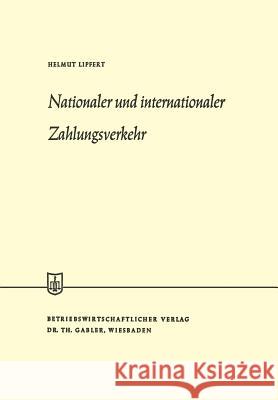 HELMUT LIPFERT

Nationaler und internationaler Zahlungsverkehr

BETRIEBSWIRTSCHAFTLICHER VERLAG
DR. TH. GABLER, WIESBADEN

Kraina Książek